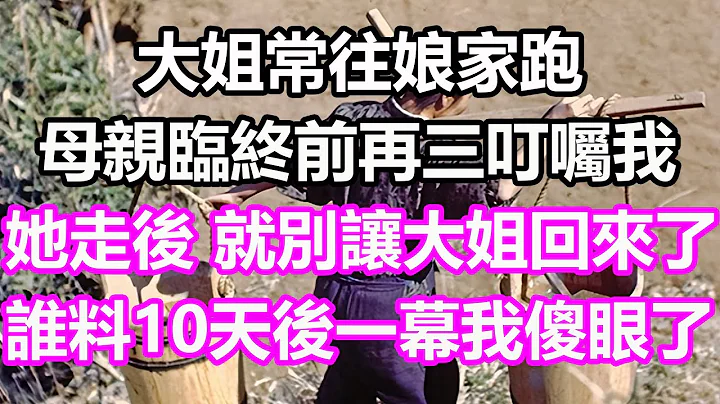 大姐常往娘家跑
母親臨終前再三叮囑我
她走後 就別讓大姐回來了
誰料10天後一幕我傻眼了